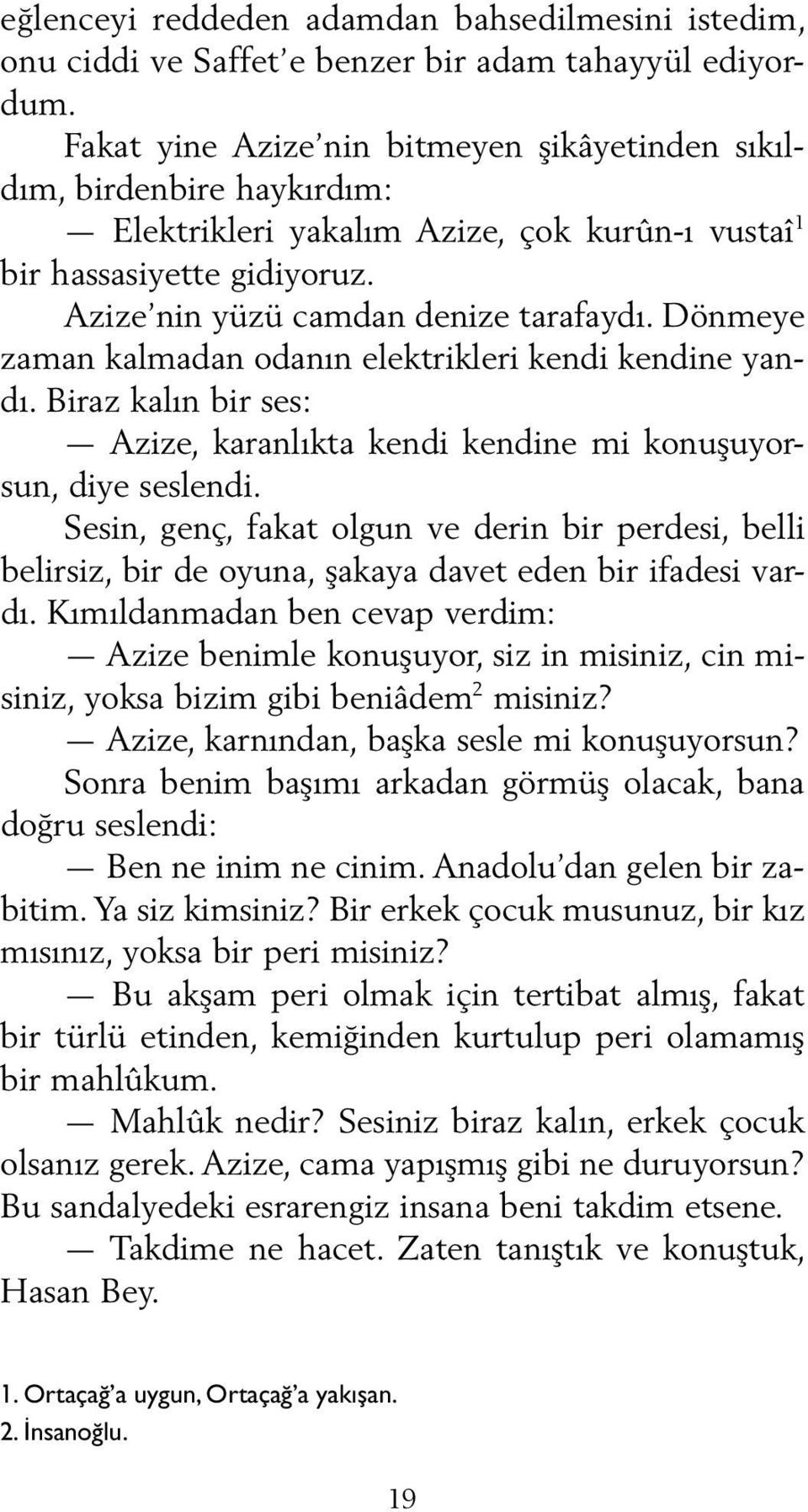 eğlenceyi reddeden adamdan bahsedilmesini istedim, onu ciddi ve Saffet'e benzer bir adam tahayyül ediyordum.

Fakat yine Azize'nin bitmeyen şikâyetinden sıkıldım, birdenbire haykırdım:

— Elektrikleri yakalım Azize, çok kurûn-ı vustaî$^1$ bir hassasiyette gidiyoruz.

Azize'nin yüzü camdan denize tarafaydı. Dönmeye zaman kalmadan odanın elektrikleri kendi kendine yandı. Biraz kalın bir ses:

— Azize, karanlıkta kendi kendine mi konuşuyorsun, diye seslendi.

Sesin, genç, fakat olgun ve derin bir perdesi, belli belirsiz, bir de oyuna, şakaya davet eden bir ifadesi vardı. Kımıldanmadan ben cevap verdim:

— Azize benimle konuşuyor, siz in misiniz, cin misiniz, yoksa bizim gibi beniâdem$^2$ misiniz?

— Azize, karnından, başka sesle mi konuşuyorsun?

Sonra benim başımı arkadan görmüş olacak, bana doğru seslendi:

— Ben ne inim ne cinim. Anadolu'dan gelen bir zabitim. Ya siz kimsiniz? Bir erkek çocuk musunuz, bir kız mısınız, yoksa bir peri misiniz?

— Bu akşam peri olmak için tertibat almış, fakat bir türlü etinden, kemiğinden kurtulup peri olamamış bir mahlûkum.

— Mahlûk nedir? Sesiniz biraz kalın, erkek çocuk olsanız gerek. Azize, cama yapışmış gibi ne duruyorsun? Bu sandalyedeki esrarengiz insana beni takdim etsene.

— Takdime ne hacet. Zaten tanıştık ve konuştuk, Hasan Bey.

1. Ortaçağ'a uygun, Ortaçağ'a yakışan.
2. İnsanoğlu.

19